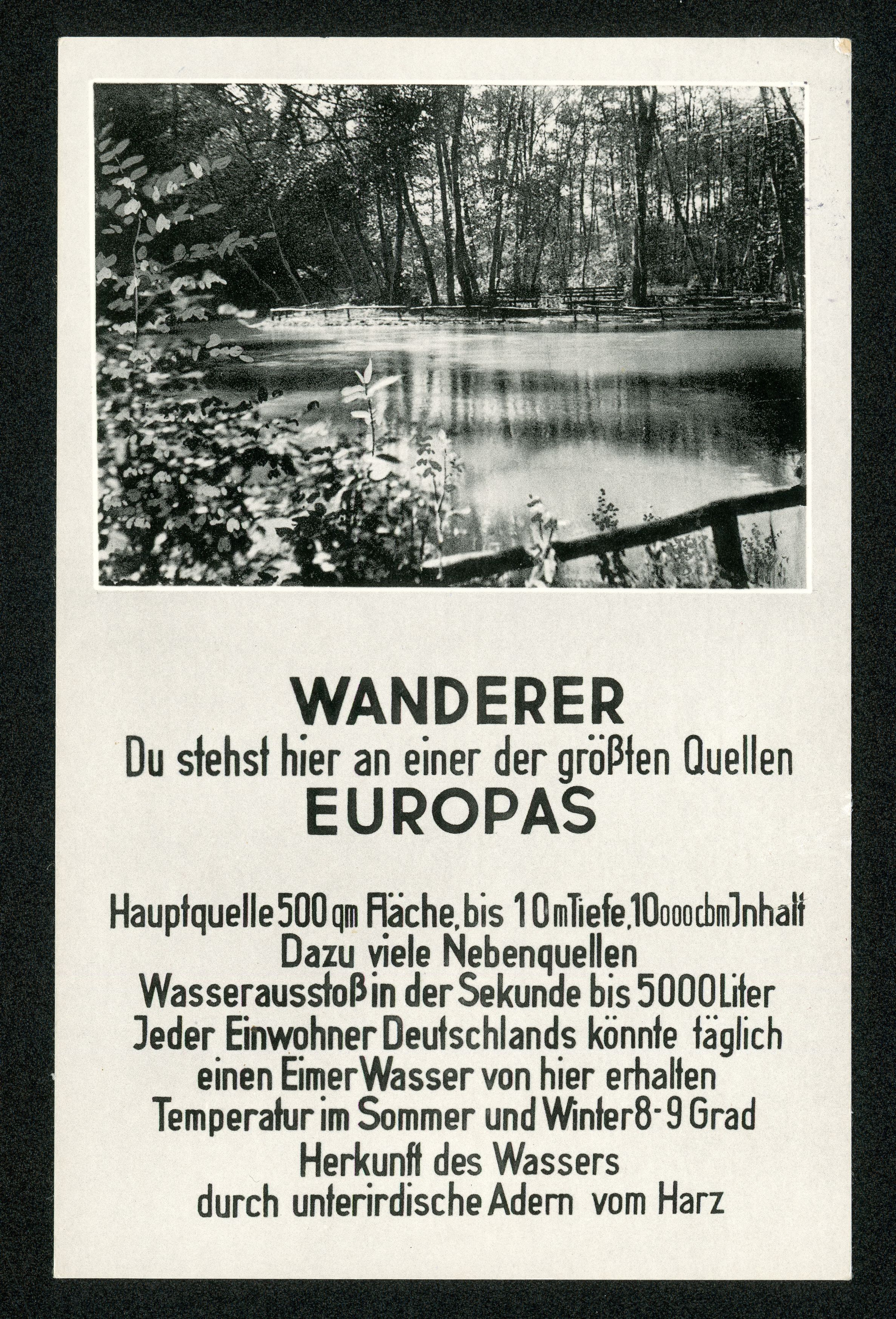 WANDERER
Du stehst hier an einer der größten Quellen
EUROPAS

Hauptquelle 500 qm Fläche, bis 10 m Tiefe, 10000 cbm Jnhalt
Dazu viele Nebenquellen
Wasserausstoß in der Sekunde bis 5000 Liter
Jeder Einwohner Deutschlands könnte täglich
einen Eimer Wasser von hier erhalten
Temperatur im Sommer und Winter 8-9 Grad
Herkunft des Wassers
durch unterirdische Adern vom Harz